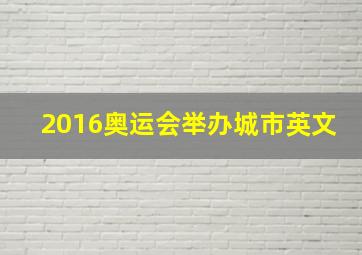 2016奥运会举办城市英文